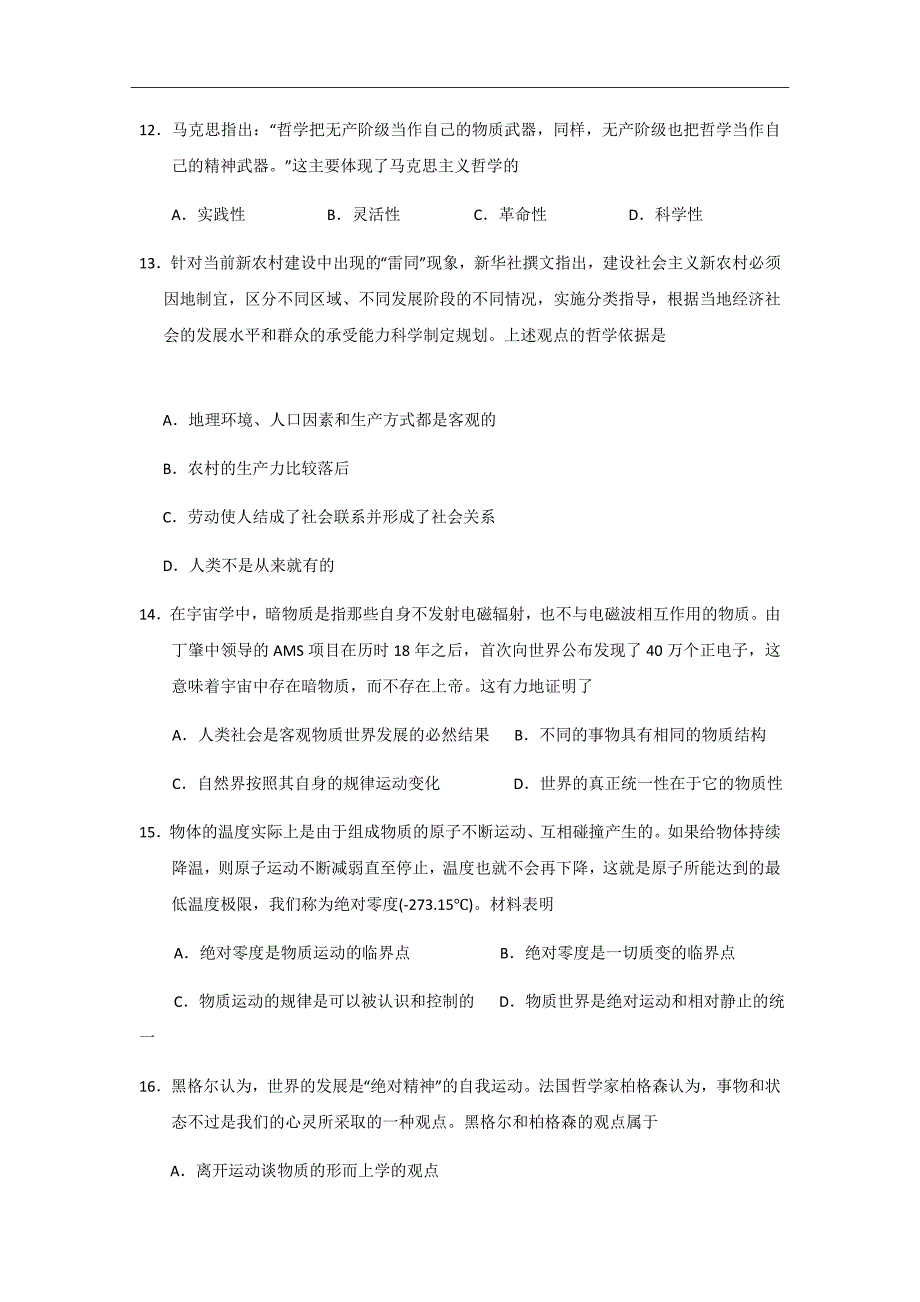 12．马克思指出：“哲学把无产阶级当作自己的物质武器，同样，无产阶级也把哲学当作自己的精神武器。”这主要体现了马克思主义哲学的

A．实践性　　B．灵活性　　C．革命性　　D．科学性

13．针对当前新农村建设中出现的“雷同”现象，新华社撰文指出，建设社会主义新农村必须因地制宜，区分不同区域、不同发展阶段的不同情况，实施分类指导，根据当地经济社会的发展水平和群众的承受能力科学制定规划。上述观点的哲学依据是

A．地理环境、人口因素和生产方式都是客观的

B．农村的生产力比较落后

C．劳动使人结成了社会联系并形成了社会关系

D．人类不是从来就有的

14．在宇宙学中，暗物质是指那些自身不发射电磁辐射，也不与电磁波相互作用的物质。由丁肇中领导的 AMS 项目在历时 18 年之后，首次向世界公布发现了 40 万个正电子，这意味着宇宙中存在暗物质，而不存在上帝。这有力地证明了

A．人类社会是客观物质世界发展的必然结果　B．不同的事物具有相同的物质结构

C．自然界按照其自身的规律运动变化　D．世界的真正统一性在于它的物质性

15．物体的温度实际上是由于组成物质的原子不断运动、互相碰撞产生的。如果给物体持续降温，则原子运动不断减弱直至停止，温度也就不会再下降，这就是原子所能达到的最低温度极限，我们称为绝对零度(-273.15℃)。材料表明

A．绝对零度是物质运动的临界点　B．绝对零度是一切质变的临界点

C．物质运动的规律是可以被认识和控制的　D．物质世界是绝对运动和相对静止的统一

16．黑格尔认为，世界的发展是“绝对精神”的自我运动。法国哲学家柏格森认为，事物和状态不过是我们的心灵所采取的一种观点。黑格尔和柏格森的观点属于

A．离开运动谈物质的形而上学的观点